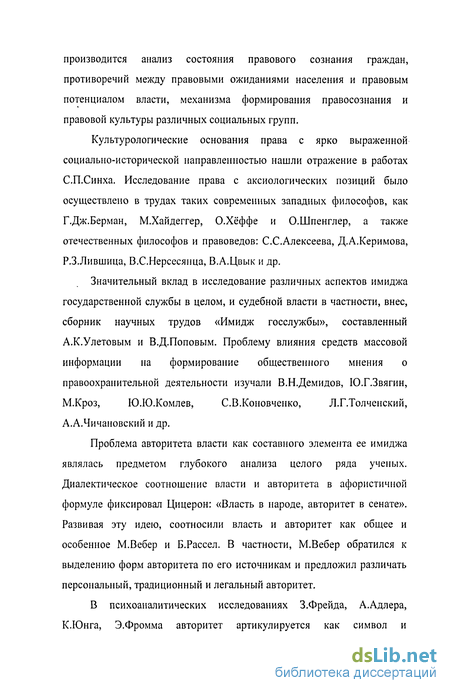 производится анализ состояния правового сознания граждан, противоречий между правовыми ожиданиями населения и правовым потенциалом власти, механизма формирования правосознания и правовой культуры различных социальных групп.

Культурологические основания права с ярко выраженной социально-исторической направленностью нашли отражение в работах С.П.Синха. Исследование права с аксиологических позиций было осуществлено в трудах таких современных западных философов, как Г.Дж.Берман, М.Хайдеггер, О.Хёффе и О.Шпенглер, а также отечественных философов и правоведов: С.С.Алексеева, Д.А.Керимова, Р.З.Лившица, В.С.Нерсесянца, В.А.Цвык и др.

Значительный вклад в исследование различных аспектов имиджа государственной службы в целом, и судебной власти в частности, внес, сборник научных трудов «Имидж госслужбы», составленный А.К.Улетовым и В.Д.Поповым. Проблему влияния средств массовой информации на формирование общественного мнения о правоохранительной деятельности изучали В.Н.Демидов, Ю.Г.Звягин, М.Кроз, Ю.Ю.Комлев, С.В.Коновченко, Л.Г.Толченский, А.А.Чичановский и др.

Проблема авторитета власти как составного элемента ее имиджа являлась предметом глубокого анализа целого ряда ученых. Диалектическое соотношение власти и авторитета в афористичной формуле фиксировал Цицерон: «Власть в народе, авторитет в сенате». Развивая эту идею, соотносили власть и авторитет как общее и особенное М.Вебер и Б.Рассел. В частности, М.Вебер обратился к выделению форм авторитета по его источникам и предложил различать персональный, традиционный и легальный авторитет.

В психоаналитических исследованиях З.Фрейда, А.Адлера, К.Юнга, Э.Фромма авторитет артикулируется как символ и

dsLib.net
библиотека диссертаций